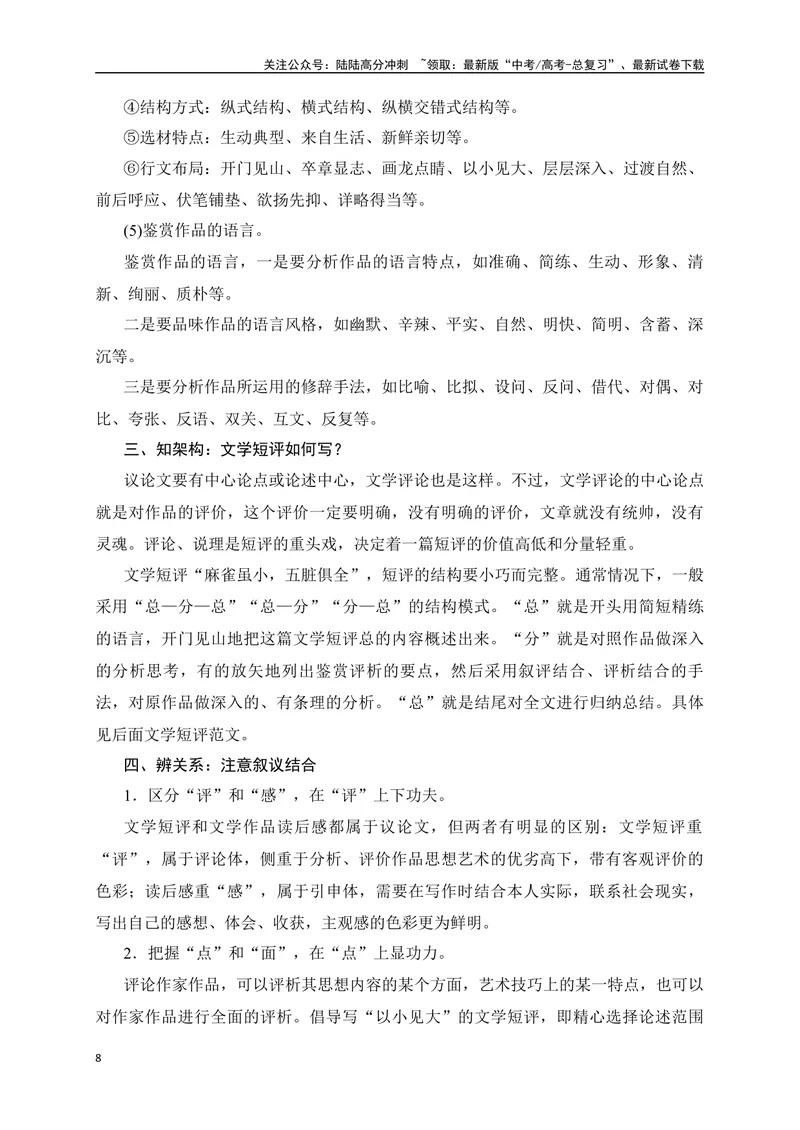 关注公众号：陆陆高分冲刺 ~领取：最新版“中考/高考-总复习”、最新试卷下载

④结构方式：纵式结构、横式结构、纵横交错式结构等。

⑤选材特点：生动典型、来自生活、新鲜亲切等。

⑥行文布局：开门见山、卒章显志、画龙点睛、以小见大、层层深入、过渡自然、前后呼应、伏笔铺垫、欲扬先抑、详略得当等。

(5)鉴赏作品的语言。

鉴赏作品的语言，一是要分析作品的语言特点，如准确、简练、生动、形象、清新、绚丽、质朴等。

二是要品味作品的语言风格，如幽默、辛辣、平实、自然、明快、简明、含蓄、深沉等。

三是要分析作品所运用的修辞手法，如比喻、比拟、设问、反问、借代、对偶、对比、夸张、反语、双关、互文、反复等。

三、知架构：文学短评如何写？

议论文要有中心论点或论述中心，文学评论也是这样。不过，文学评论的中心论点就是对作品的评价，这个评价一定要明确，没有明确的评价，文章就没有统帅，没有灵魂。评论、说理是短评的重头戏，决定着一篇短评的价值高低和分量轻重。

文学短评“麻雀虽小，五脏俱全”，短评的结构要小巧而完整。通常情况下，一般采用“总—分—总”“总—分”“分—总”的结构模式。“总”就是开头用简短精练的语言，开门见山地把这篇文学短评总的内容概述出来。“分”就是对照作品做深入的分析思考，有的放矢地列出鉴赏评析的要点，然后采用叙评结合、评析结合的手法，对原作品做深入的、有条理的分析。“总”就是结尾对全文进行归纳总结。具体见后面文学短评范文。

四、辨关系：注意叙议结合

1．区分“评”和“感”，在“评”上下功夫。

文学短评和文学作品读后感都属于议论文，但两者有明显的区别：文学短评重“评”，属于评论体，侧重于分析、评价作品思想艺术的优劣高下，带有客观评价的色彩；读后感重“感”，属于引申体，需要在写作时结合本人实际，联系社会现实，写出自己的感想、体会、收获，主观感的色彩更为鲜明。

2．把握“点”和“面”，在“点”上显功力。

评论作家作品，可以评析其思想内容的某个方面，艺术技巧上的某一特点，也可以对作家作品进行全面的评析。倡导写“以小见大”的文学短评，即精心选择论述范围

8